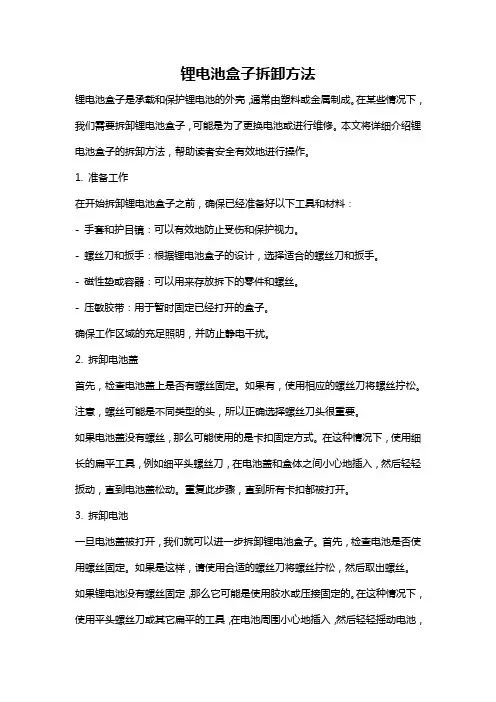 锂电池盒子拆卸方法

锂电池盒子是承载和保护锂电池的外壳，通常由塑料或金属制成。在某些情况下，我们需要拆卸锂电池盒子，可能是为了更换电池或进行维修。本文将详细介绍锂电池盒子的拆卸方法，帮助读者安全有效地进行操作。

1. 准备工作

在开始拆卸锂电池盒子之前，确保已经准备好以下工具和材料：

- 手套和护目镜：可以有效地防止受伤和保护视力。

- 螺丝刀和扳手：根据锂电池盒子的设计，选择适合的螺丝刀和扳手。

- 磁性垫或容器：可以用来存放拆下的零件和螺丝。

- 压敏胶带：用于暂时固定已经打开的盒子。

确保工作区域的充足照明，并防止静电干扰。

2. 拆卸电池盖

首先，检查电池盖上是否有螺丝固定。如果有，使用相应的螺丝刀将螺丝拧松。注意，螺丝可能是不同类型的头，所以正确选择螺丝刀头很重要。

如果电池盖没有螺丝，那么可能使用的是卡扣固定方式。在这种情况下，使用细长的扁平工具，例如细平头螺丝刀，在电池盖和盒体之间小心地插入，然后轻轻扳动，直到电池盖松动。重复此步骤，直到所有卡扣都被打开。

3. 拆卸电池

一旦电池盖被打开，我们就可以进一步拆卸锂电池盒子。首先，检查电池是否使用螺丝固定。如果是这样，请使用合适的螺丝刀将螺丝拧松，然后取出螺丝。

如果锂电池没有螺丝固定，那么它可能是使用胶水或压接固定的。在这种情况下，使用平头螺丝刀或其它扁平的工具，在电池周围小心地插入，然后轻轻摇动电池，